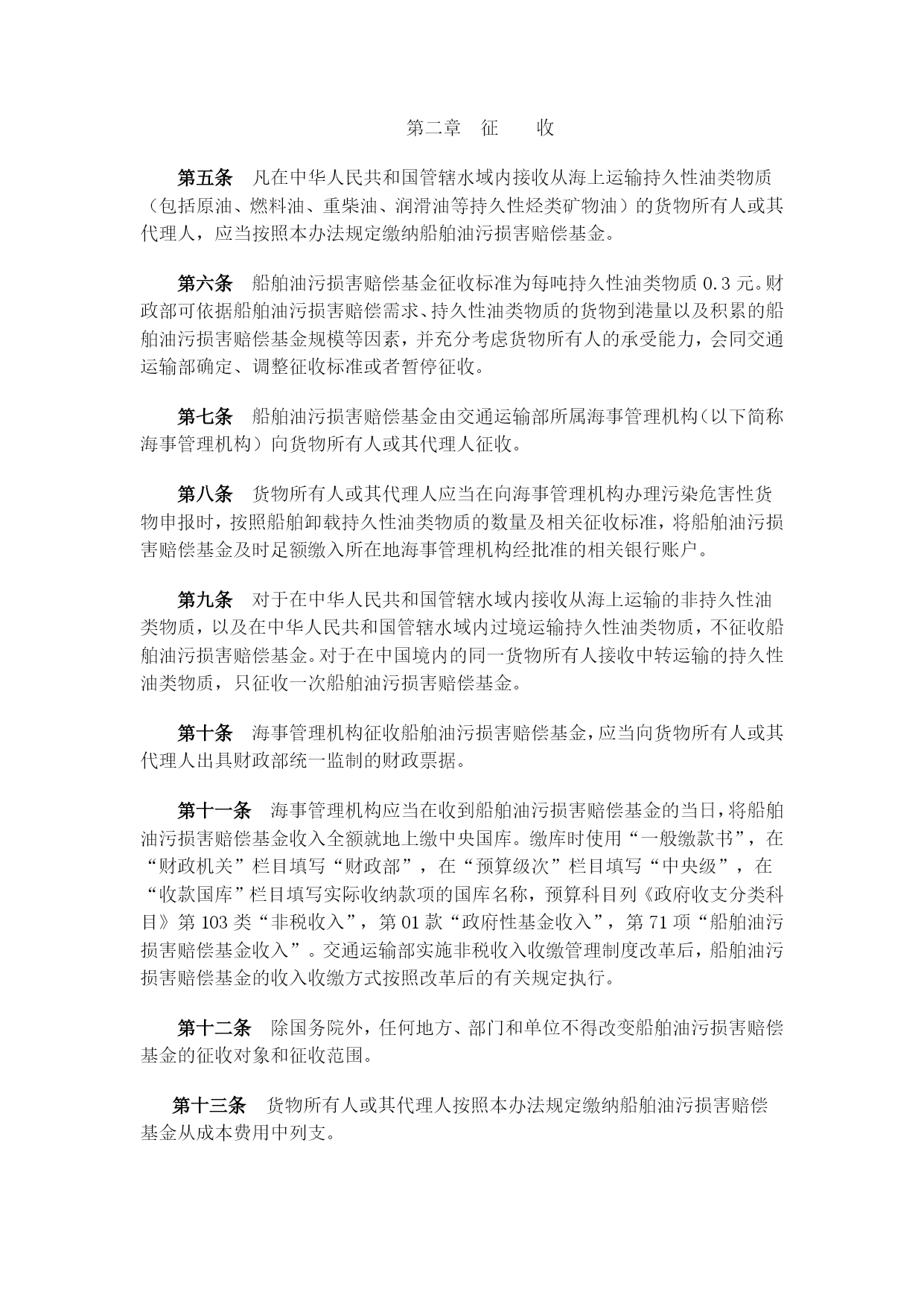 第二章　征　　收

第五条　凡在中华人民共和国管辖水域内接收从海上运输持久性油类物质（包括原油、燃料油、重柴油、润滑油等持久性烃类矿物油）的货物所有人或其代理人，应当按照本办法规定缴纳船舶油污损害赔偿基金。

第六条　船舶油污损害赔偿基金征收标准为每吨持久性油类物质 0.3 元。财政部可依据船舶油污损害赔偿需求、持久性油类物质的货物到港量以及积累的船舶油污损害赔偿基金规模等因素，并充分考虑货物所有人的承受能力，会同交通运输部确定、调整征收标准或者暂停征收。

第七条　船舶油污损害赔偿基金由交通运输部所属海事管理机构（以下简称海事管理机构）向货物所有人或其代理人征收。

第八条　货物所有人或其代理人应当在向海事管理机构办理污染危害性货物申报时，按照船舶卸载持久性油类物质的数量及相关征收标准，将船舶油污损害赔偿基金及时足额缴入所在地海事管理机构经批准的相关银行账户。

第九条　对于在中华人民共和国管辖水域内接收从海上运输的非持久性油类物质，以及在中华人民共和国管辖水域内过境运输持久性油类物质，不征收船舶油污损害赔偿基金。对于在中国境内的同一货物所有人接收中转运输的持久性油类物质，只征收一次船舶油污损害赔偿基金。

第十条　海事管理机构征收船舶油污损害赔偿基金，应当向货物所有人或其代理人出具财政部统一监制的财政票据。

第十一条　海事管理机构应当在收到船舶油污损害赔偿基金的当日，将船舶油污损害赔偿基金收入全额就地上缴中央国库。缴库时使用“一般缴款书”，在“财政机关”栏目填写“财政部”，在“预算级次”栏目填写“中央级”，在“收款国库”栏目填写实际收纳款项的国库名称，预算科目列《政府收支分类科目》第 103 类“非税收入”，第 01 款“政府性基金收入”，第 71 项“船舶油污损害赔偿基金收入”。交通运输部实施非税收入收缴管理制度改革后，船舶油污损害赔偿基金的收入收缴方式按照改革后的有关规定执行。

第十二条　除国务院外，任何地方、部门和单位不得改变船舶油污损害赔偿基金的征收对象和征收范围。

第十三条　货物所有人或其代理人按照本办法规定缴纳船舶油污损害赔偿基金从成本费用中列支。